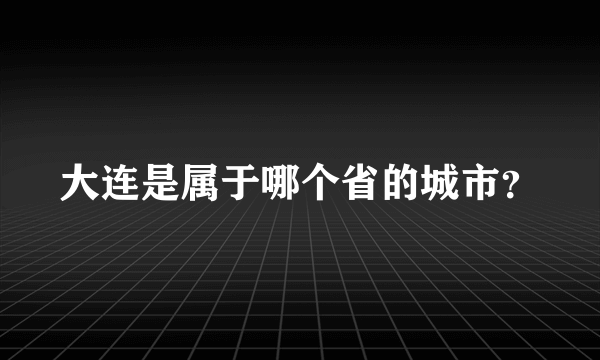 大连是属于哪个省的城市?